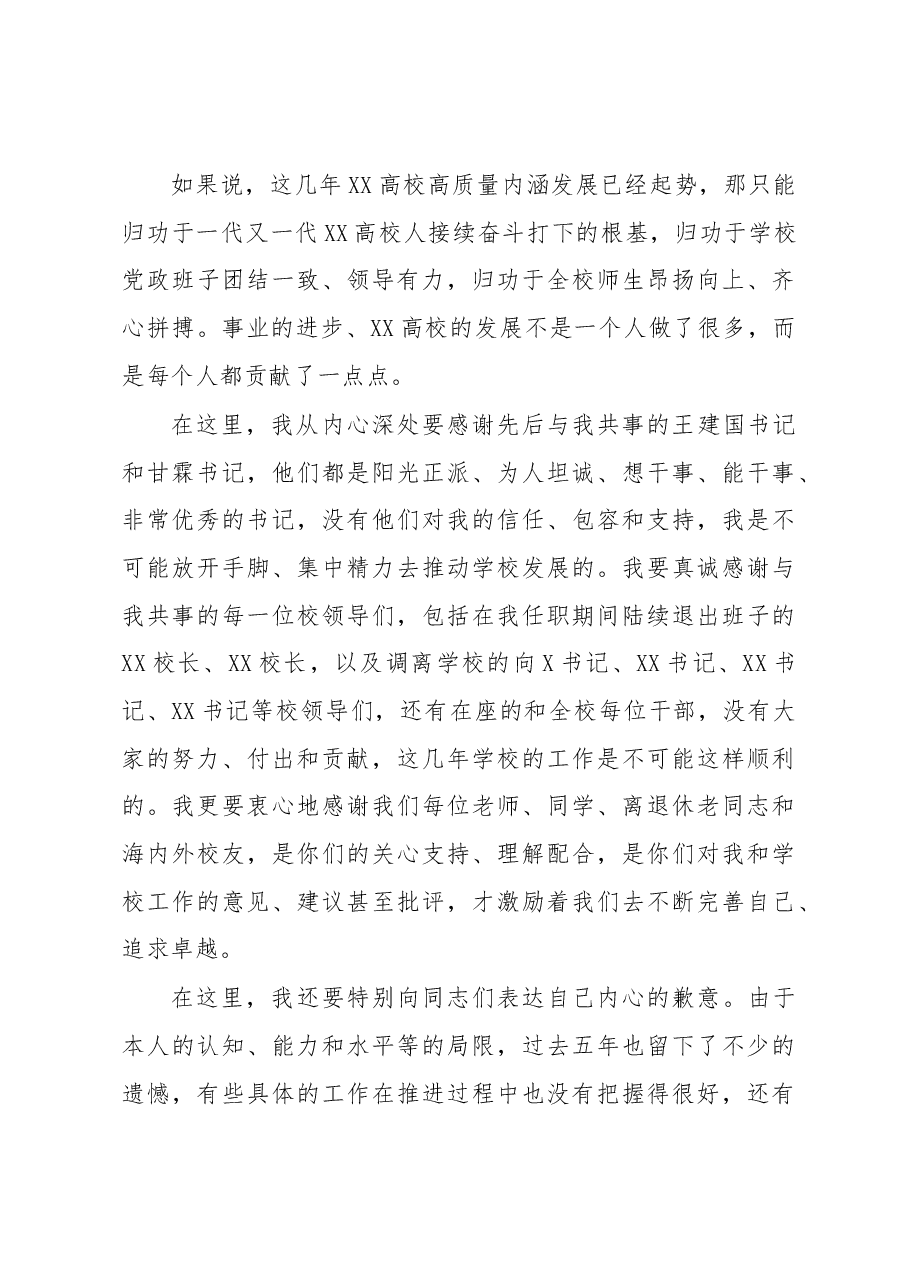 如果说，这几年XX高校高质量内涵发展已经起势，那只能归功于一代又一代XX高校人接续奋斗打下的根基，归功于学校党政班子团结一致、领导有力，归功于全校师生昂扬向上、齐心拼搏。事业的进步、XX高校的发展不是一个人做了很多，而是每个人都贡献了一点点。

在这里，我从内心深处要感谢先后与我共事的王建国书记和甘霖书记，他们都是阳光正派、为人坦诚、想干事、能干事、非常优秀的书记，没有他们对我的信任、包容和支持，我是不可能放开手脚、集中精力去推动学校发展的。我要真诚感谢与我共事的每一位校领导们，包括在我任职期间陆续退出班子的XX校长、XX校长，以及调离学校的向X书记、XX书记、XX书记、XX书记等校领导们，还有在座的和全校每位干部，没有大家的努力、付出和贡献，这几年学校的工作是不可能这样顺利的。我更要衷心地感谢我们每位老师、同学、离退休老同志和海内外校友，是你们的关心支持、理解配合，是你们对我和学校工作的意见、建议甚至批评，才激励着我们去不断完善自己、追求卓越。

在这里，我还要特别向同志们表达自己内心的歉意。由于本人的认知、能力和水平等的局限，过去五年也留下了不少的遗憾，有些具体的工作在推进过程中也没有把握得很好，还有